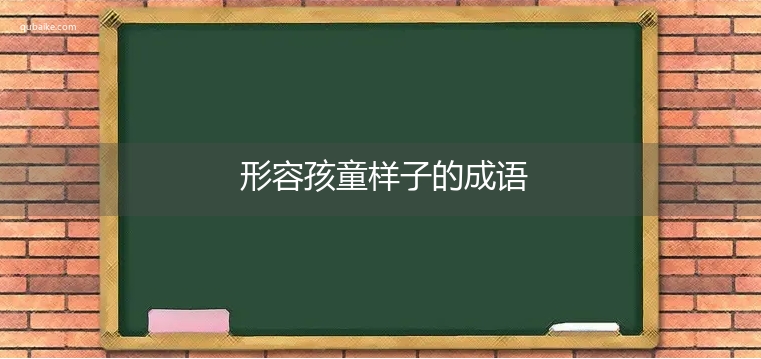 qubaike.com

形容孩童样子的成语